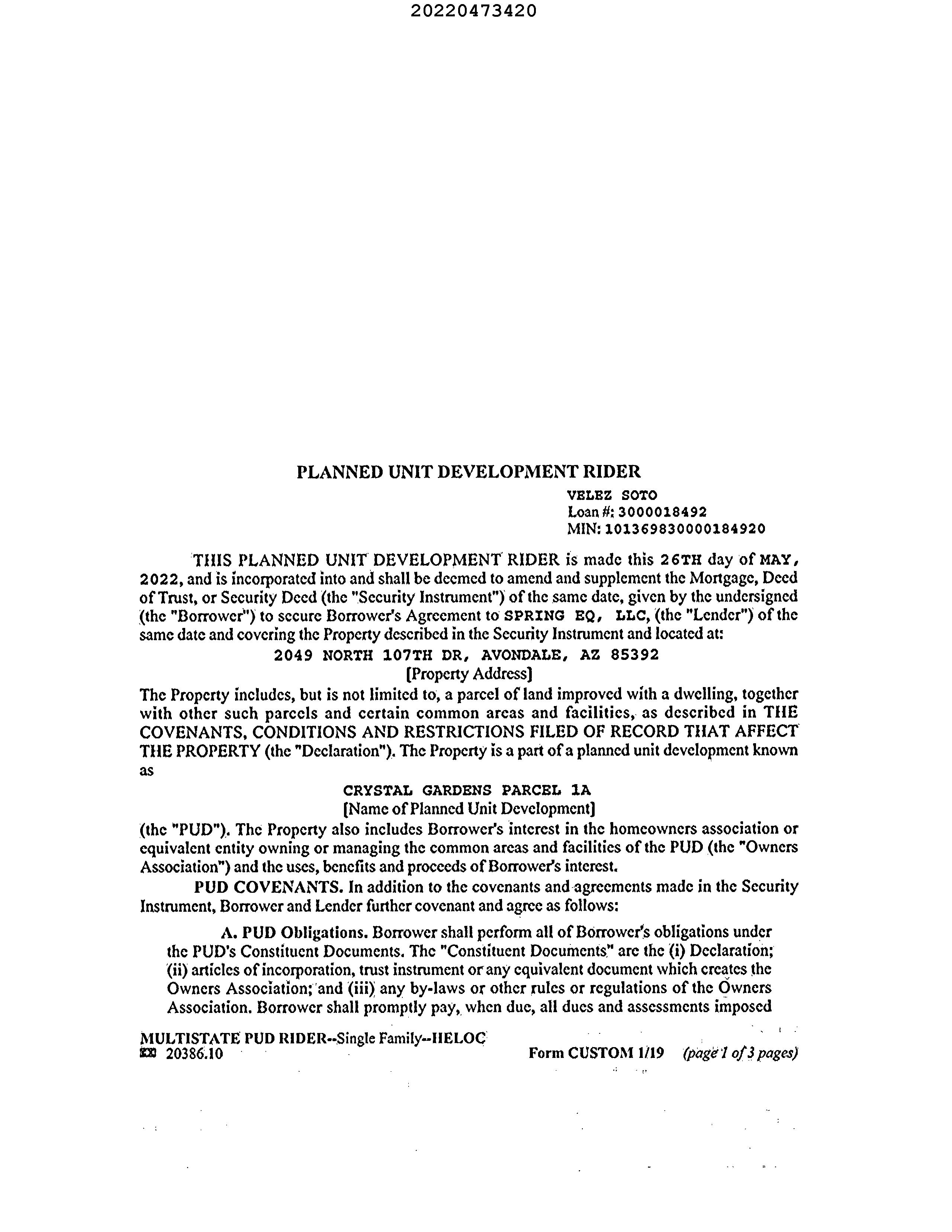 20220473420

PLANNED UNIT DEVELOPMENT RIDER

VELEZ SOTO
Loan #: 3000018492
MIN: 101369830000184920

THIS PLANNED UNIT DEVELOPMENT RIDER is made this 26TH day of MAY, 2022, and is incorporated into and shall be deemed to amend and supplement the Mortgage, Deed of Trust, or Security Deed (the "Security Instrument") of the same date, given by the undersigned (the "Borrower") to secure Borrower's Agreement to SPRING EQ, LLC, (the "Lender") of the same date and covering the Property described in the Security Instrument and located at:

2049 NORTH 107TH DR, AVONDALE, AZ 85392
[Property Address]

The Property includes, but is not limited to, a parcel of land improved with a dwelling, together with other such parcels and certain common areas and facilities, as described in THE COVENANTS, CONDITIONS AND RESTRICTIONS FILED OF RECORD THAT AFFECT THE PROPERTY (the "Declaration"). The Property is a part of a planned unit development known as

CRYSTAL GARDENS PARCEL 1A
[Name of Planned Unit Development]

(the "PUD"). The Property also includes Borrower's interest in the homeowners association or equivalent entity owning or managing the common areas and facilities of the PUD (the "Owners Association") and the uses, benefits and proceeds of Borrower's interest.

PUD COVENANTS. In addition to the covenants and agreements made in the Security Instrument, Borrower and Lender further covenant and agree as follows:

A. PUD Obligations. Borrower shall perform all of Borrower's obligations under the PUD's Constituent Documents. The "Constituent Documents" are the (i) Declaration; (ii) articles of incorporation, trust instrument or any equivalent document which creates the Owners Association; and (iii) any by-laws or other rules or regulations of the Owners Association. Borrower shall promptly pay, when due, all dues and assessments imposed

MULTISTATE PUD RIDER--Single Family--HELOC
20386.10
Form CUSTOM 1/19 (page 1 of 3 pages)